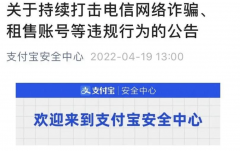 关于持续打击电信网络诈骗、租售账号等违规行为的公告

支付宝安全中心 2022-04-19 13:00

支付宝 | 安全中心

欢迎来到支付宝安全中心